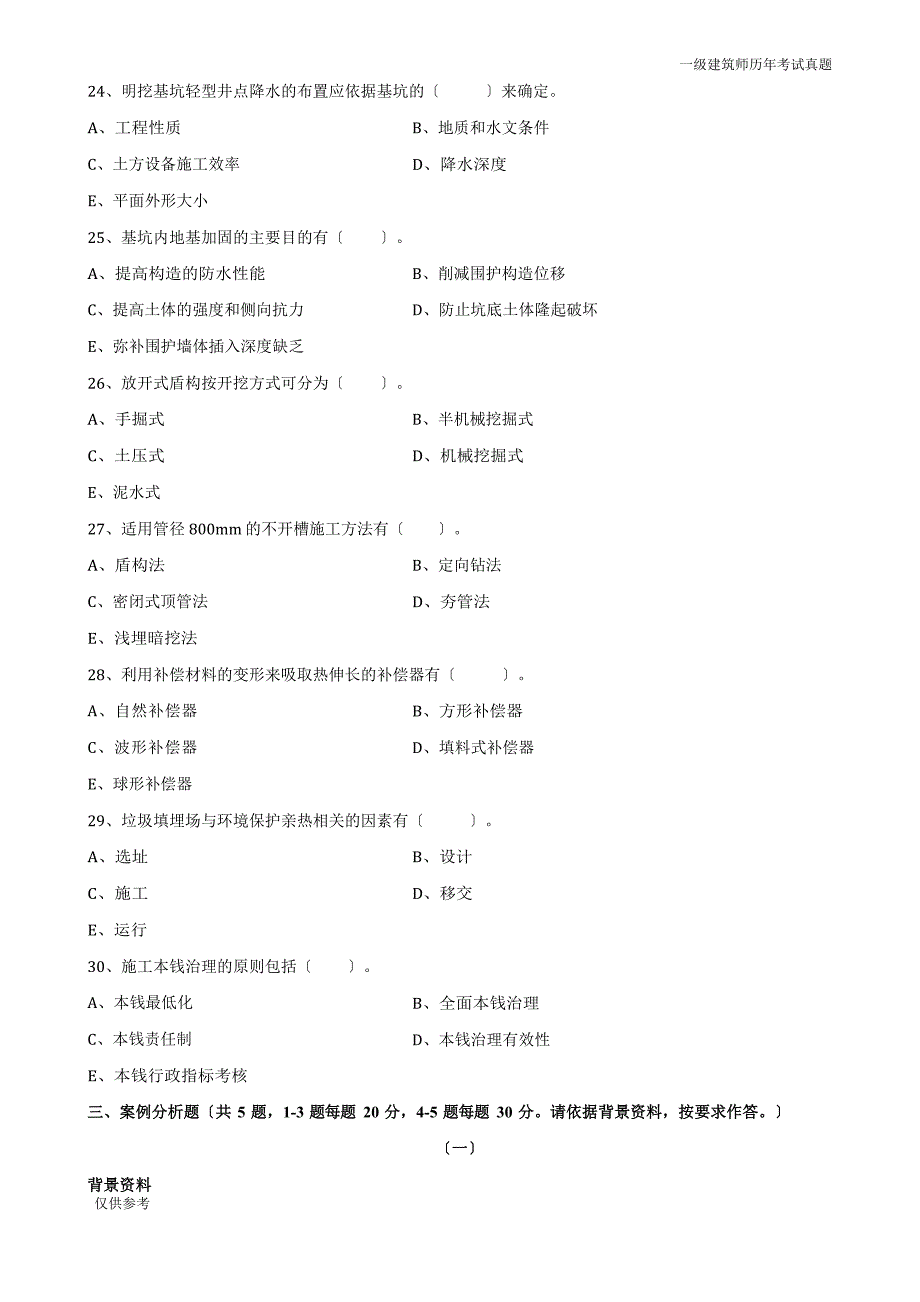 一级建筑师历年考试真题

24、明挖基坑轻型井点降水的布置应依据基坑的〔　　〕来确定。

A、工程性质

B、地质和水文条件

C、土方设备施工效率

D、降水深度

E、平面外形大小

25、基坑内地基加固的主要目的有〔　　〕。

A、提高构造的防水性能

B、削减围护构造位移

C、提高土体的强度和侧向抗力

D、防止坑底土体隆起破坏

E、弥补围护墙体插入深度缺乏

26、放开式盾构按开挖方式可分为〔　　〕。

A、手掘式

B、半机械挖掘式

C、土压式

D、机械挖掘式

E、泥水式

27、适用管径 800mm 的不开槽施工方法有〔　　〕。

A、盾构法

B、定向钻法

C、密闭式顶管法

D、夯管法

E、浅埋暗挖法

28、利用补偿材料的变形来吸取热伸长的补偿器有〔　　〕。

A、自然补偿器

B、方形补偿器

C、波形补偿器

D、填料式补偿器

E、球形补偿器

29、垃圾填埋场与环境保护亲热相关的因素有〔　　〕。

A、选址

B、设计

C、施工

D、移交

E、运行

30、施工本钱治理的原则包括〔　　〕。

A、本钱最低化

B、全面本钱治理

C、本钱责任制

D、本钱治理有效性

E、本钱行政指标考核

三、案例分析题〔共 5 题，1-3 题每题 20 分，4-5 题每题 30 分。请依据背景资料，按要求作答。〕

〔一〕

背景资料

仅供参考